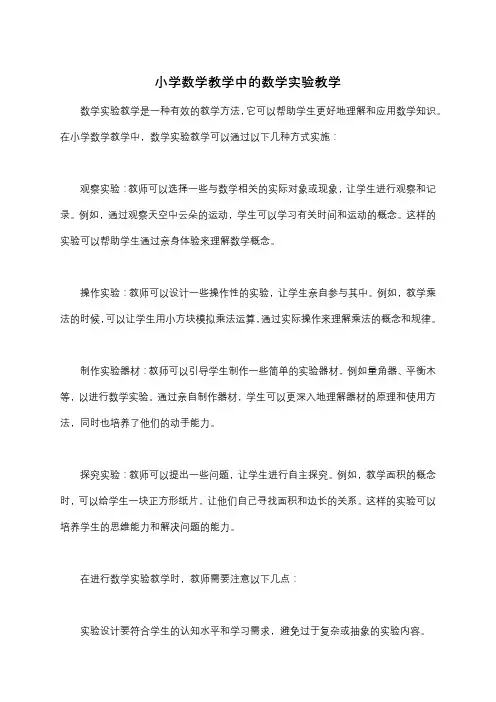 小学数学教学中的数学实验教学

数学实验教学是一种有效的教学方法，它可以帮助学生更好地理解和应用数学知识。在小学数学教学中，数学实验教学可以通过以下几种方式实施：

观察实验：教师可以选择一些与数学相关的实际对象或现象，让学生进行观察和记录。例如，通过观察天空中云朵的运动，学生可以学习有关时间和运动的概念。这样的实验可以帮助学生通过亲身体验来理解数学概念。

操作实验：教师可以设计一些操作性的实验，让学生亲自参与其中。例如，教学乘法的时候，可以让学生用小方块模拟乘法运算，通过实际操作来理解乘法的概念和规律。

制作实验器材：教师可以引导学生制作一些简单的实验器材，例如量角器、平衡木等，以进行数学实验。通过亲自制作器材，学生可以更深入地理解器材的原理和使用方法，同时也培养了他们的动手能力。

探究实验：教师可以提出一些问题，让学生进行自主探究。例如，教学面积的概念时，可以给学生一块正方形纸片，让他们自己寻找面积和边长的关系。这样的实验可以培养学生的思维能力和解决问题的能力。

在进行数学实验教学时，教师需要注意以下几点：

实验设计要符合学生的认知水平和学习需求，避免过于复杂或抽象的实验内容。